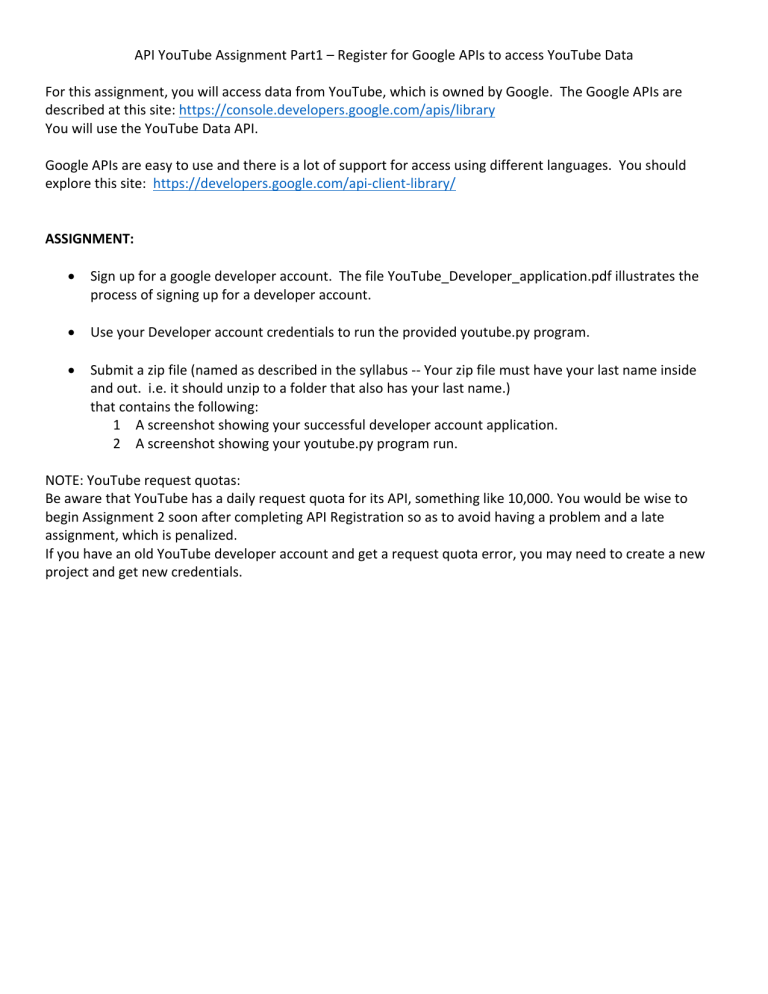 API YouTube Assignment Part1 – Register for Google APIs to access YouTube Data

For this assignment, you will access data from YouTube, which is owned by Google. The Google APIs are described at this site: https://console.developers.google.com/apis/library
You will use the YouTube Data API.

Google APIs are easy to use and there is a lot of support for access using different languages. You should explore this site: https://developers.google.com/api-client-library/

ASSIGNMENT:

• Sign up for a google developer account. The file YouTube_Developer_application.pdf illustrates the process of signing up for a developer account.

• Use your Developer account credentials to run the provided youtube.py program.

• Submit a zip file (named as described in the syllabus -- Your zip file must have your last name inside and out. i.e. it should unzip to a folder that also has your last name.)
that contains the following:
1 A screenshot showing your successful developer account application.
2 A screenshot showing your youtube.py program run.

NOTE: YouTube request quotas:
Be aware that YouTube has a daily request quota for its API, something like 10,000. You would be wise to begin Assignment 2 soon after completing API Registration so as to avoid having a problem and a late assignment, which is penalized.
If you have an old YouTube developer account and get a request quota error, you may need to create a new project and get new credentials.